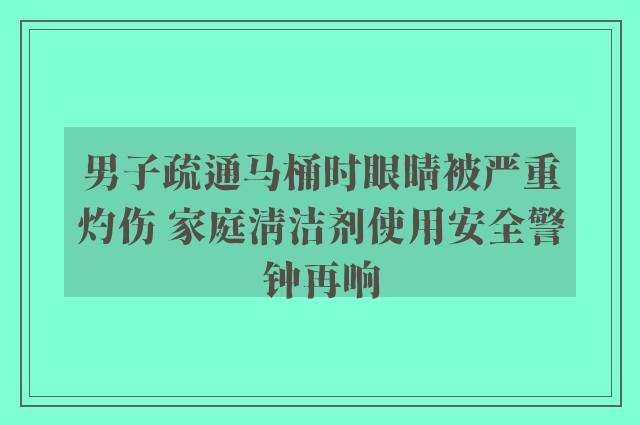 男子疏通马桶时眼睛被严重灼伤 家庭清洁剂使用安全警钟再响